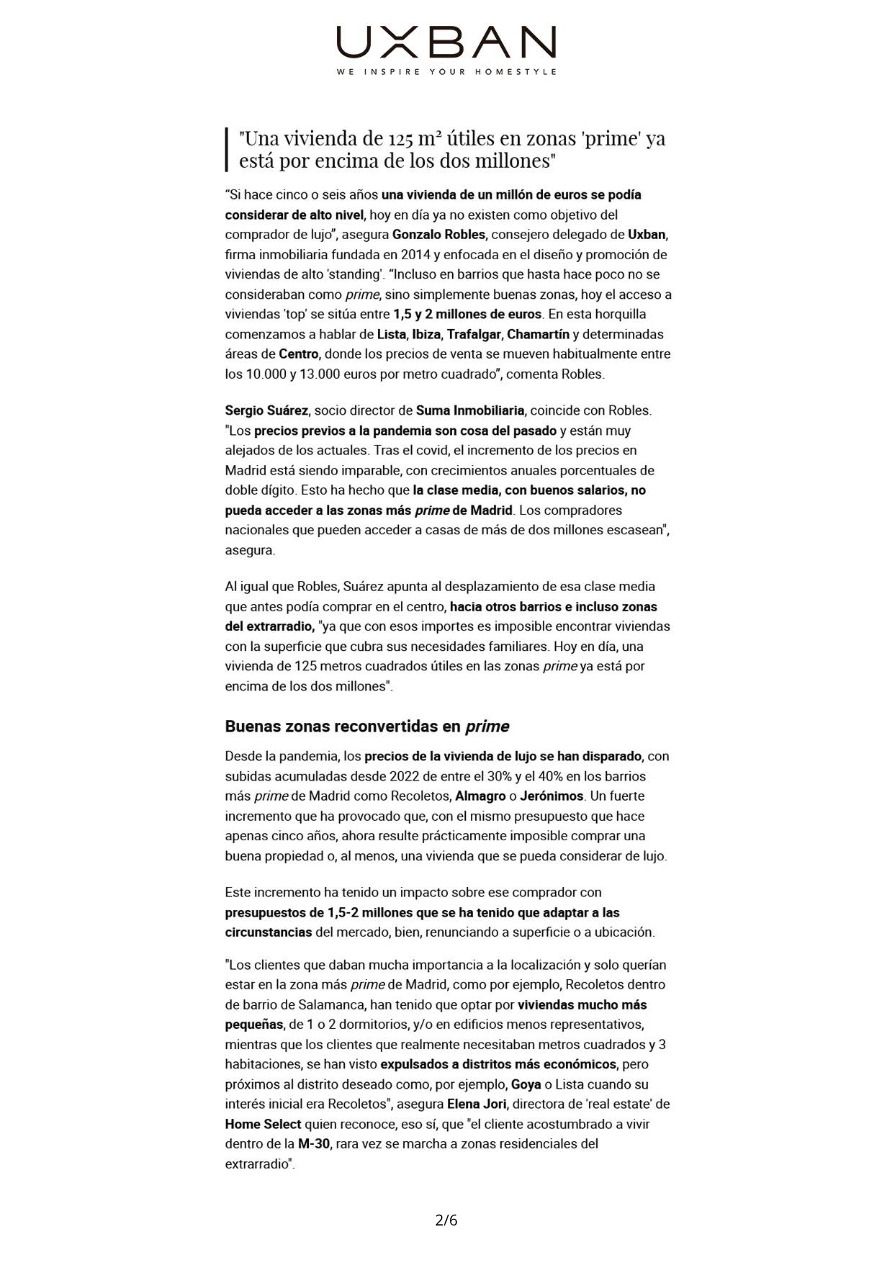 UXBAN
WE INSPIRE YOUR HOMESTYLE

"Una vivienda de 125 m² útiles en zonas 'prime' ya está por encima de los dos millones"

“Si hace cinco o seis años una vivienda de un millón de euros se podía considerar de alto nivel, hoy en día ya no existen como objetivo del comprador de lujo”, asegura Gonzalo Robles, consejero delegado de Uxban, firma inmobiliaria fundada en 2014 y enfocada en el diseño y promoción de viviendas de alto 'standing'. “Incluso en barrios que hasta hace poco no se consideraban como prime, sino simplemente buenas zonas, hoy el acceso a viviendas 'top' se sitúa entre 1,5 y 2 millones de euros. En esta horquilla comenzamos a hablar de Lista, Ibiza, Trafalgar, Chamartín y determinadas áreas de Centro, donde los precios de venta se mueven habitualmente entre los 10.000 y 13.000 euros por metro cuadrado”, comenta Robles.

Sergio Suárez, socio director de Suma Inmobiliaria, coincide con Robles. "Los precios previos a la pandemia son cosa del pasado y están muy alejados de los actuales. Tras el covid, el incremento de los precios en Madrid está siendo imparable, con crecimientos anuales porcentuales de doble dígito. Esto ha hecho que la clase media, con buenos salarios, no pueda acceder a las zonas más prime de Madrid. Los compradores nacionales que pueden acceder a casas de más de dos millones escasean", asegura.

Al igual que Robles, Suárez apunta al desplazamiento de esa clase media que antes podía comprar en el centro, hacia otros barrios e incluso zonas del extrarradio, "ya que con esos importes es imposible encontrar viviendas con la superficie que cubra sus necesidades familiares. Hoy en día, una vivienda de 125 metros cuadrados útiles en las zonas prime ya está por encima de los dos millones".

Buenas zonas reconvertidas en prime

Desde la pandemia, los precios de la vivienda de lujo se han disparado, con subidas acumuladas desde 2022 de entre el 30% y el 40% en los barrios más prime de Madrid como Recoletos, Almagro o Jerónimos. Un fuerte incremento que ha provocado que, con el mismo presupuesto que hace apenas cinco años, ahora resulte prácticamente imposible comprar una buena propiedad o, al menos, una vivienda que se pueda considerar de lujo.

Este incremento ha tenido un impacto sobre ese comprador con presupuestos de 1,5-2 millones que se ha tenido que adaptar a las circunstancias del mercado, bien, renunciando a superficie o a ubicación.

"Los clientes que daban mucha importancia a la localización y solo querían estar en la zona más prime de Madrid, como por ejemplo, Recoletos dentro de barrio de Salamanca, han tenido que optar por viviendas mucho más pequeñas, de 1 o 2 dormitorios, y/o en edificios menos representativos, mientras que los clientes que realmente necesitaban metros cuadrados y 3 habitaciones, se han visto expulsados a distritos más económicos, pero próximos al distrito deseado como, por ejemplo, Goya o Lista cuando su interés inicial era Recoletos", asegura Elena Jori, directora de 'real estate' de Home Select quien reconoce, eso sí, que "el cliente acostumbrado a vivir dentro de la M-30, rara vez se marcha a zonas residenciales del extrarradio".

2/6